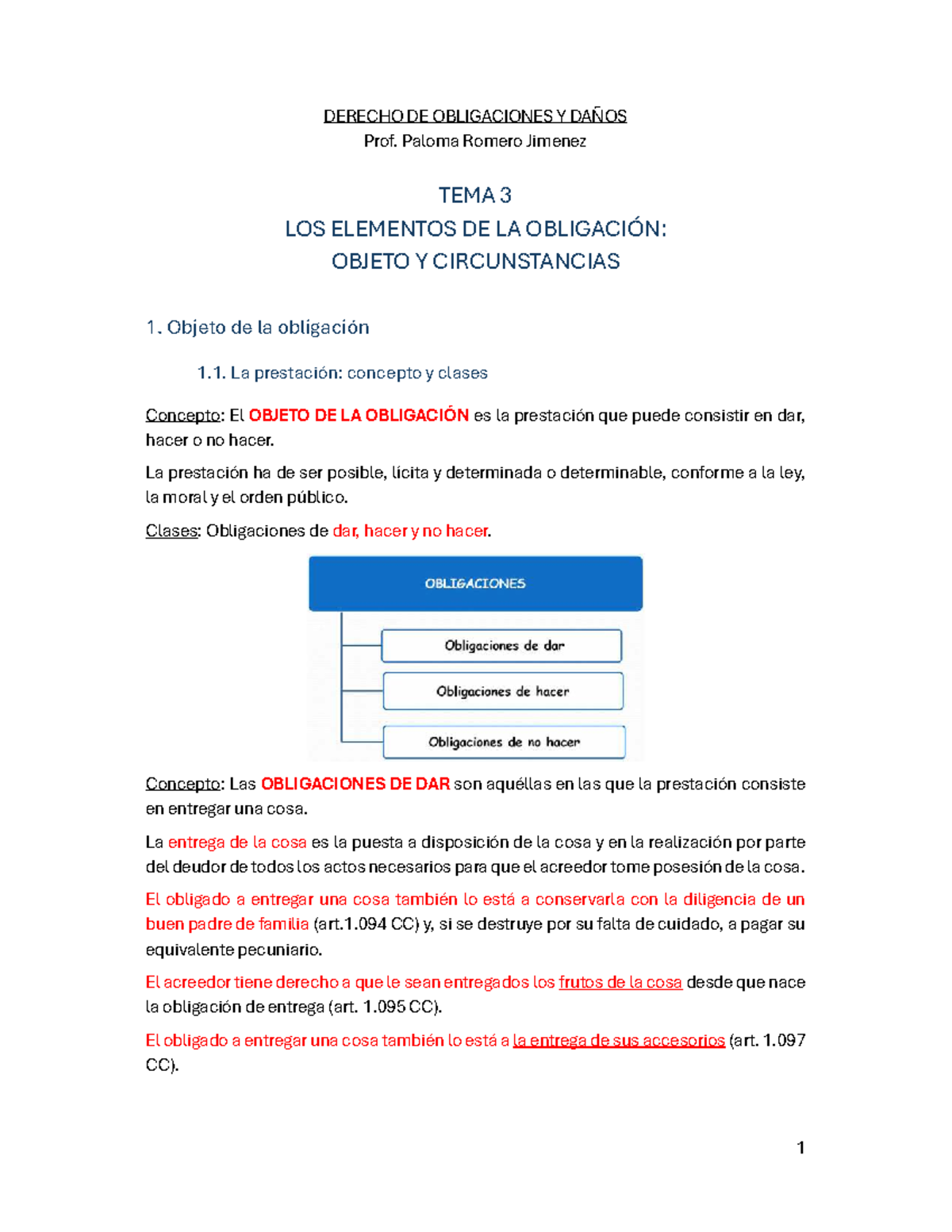 DERECHO DE OBLIGACIONES Y DAÑOS
Prof. Paloma Romero Jimenez

TEMA 3
LOS ELEMENTOS DE LA OBLIGACIÓN:
OBJETO Y CIRCUNSTANCIAS

1. Objeto de la obligación

1.1. La prestación: concepto y clases

Concepto: El OBJETO DE LA OBLIGACIÓN es la prestación que puede consistir en dar, hacer o no hacer.

La prestación ha de ser posible, lícita y determinada o determinable, conforme a la ley, la moral y el orden público.

Clases: Obligaciones de dar, hacer y no hacer.

OBLIGACIONES

Obligaciones de dar

Obligaciones de hacer

Obligaciones de no hacer

Concepto: Las OBLIGACIONES DE DAR son aquéllas en las que la prestación consiste en entregar una cosa.

La entrega de la cosa es la puesta a disposición de la cosa y en la realización por parte del deudor de todos los actos necesarios para que el acreedor tome posesión de la cosa.

El obligado a entregar una cosa también lo está a conservarla con la diligencia de un buen padre de familia (art.1.094 CC) y, si se destruye por su falta de cuidado, a pagar su equivalente pecuniario.

El acreedor tiene derecho a que le sean entregados los frutos de la cosa desde que nace la obligación de entrega (art. 1.095 CC).

El obligado a entregar una cosa también lo está a la entrega de sus accesorios (art. 1.097 CC).

1